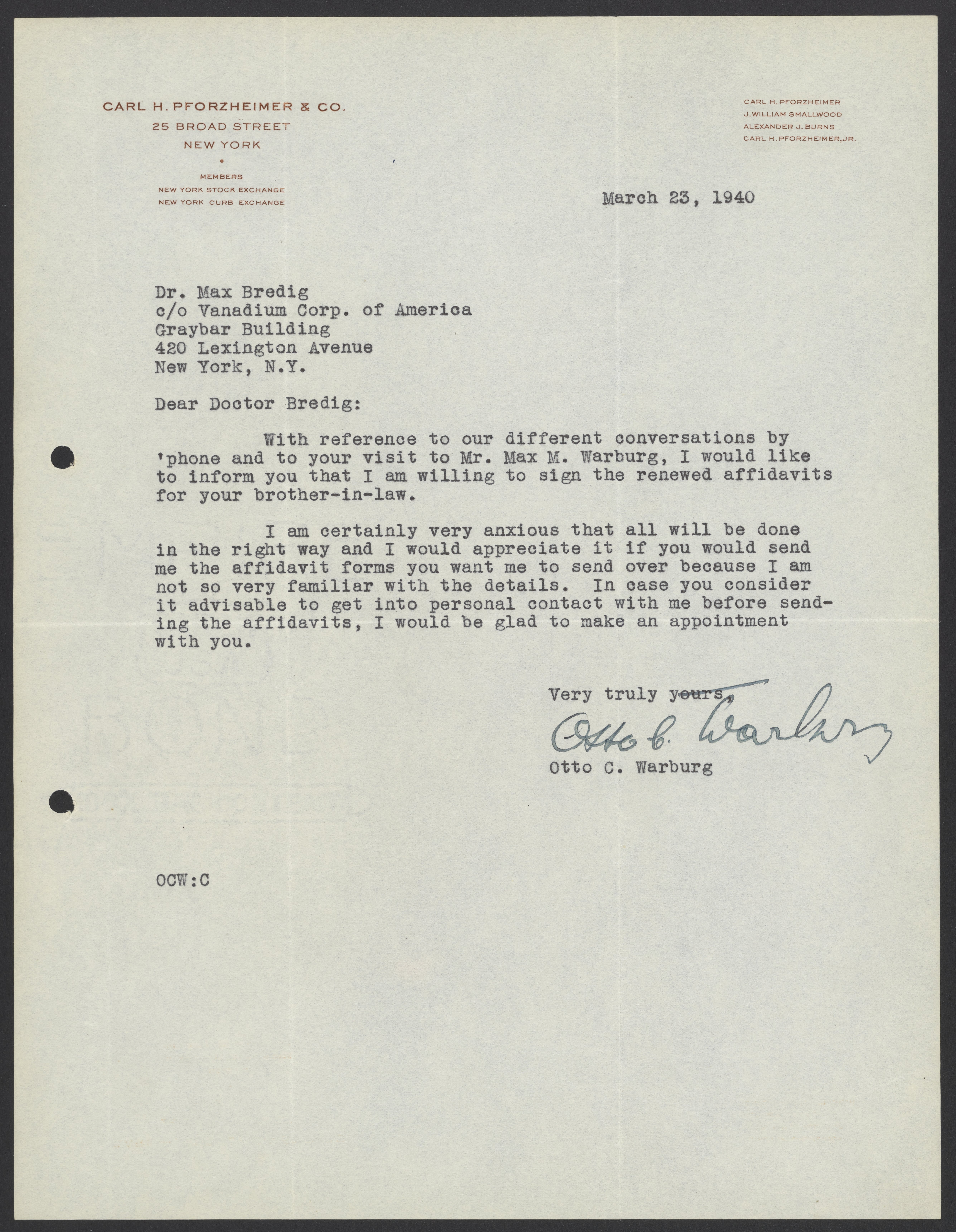 CARL H. PFORZHEIMER & CO.
25 BROAD STREET
NEW YORK

MEMBERS
NEW YORK STOCK EXCHANGE
NEW YORK CURB EXCHANGE

CARL H. PFORZHEIMER
J. WILLIAM SMALLWOOD
ALEXANDER J. BURNS
CARL H. PFORZHEIMER, JR.

March 23, 1940

Dr. Max Bredig
c/o Vanadium Corp. of America
Graybar Building
420 Lexington Avenue
New York, N.Y.

Dear Doctor Bredig:

With reference to our different conversations by 'phone and to your visit to Mr. Max M. Warburg, I would like to inform you that I am willing to sign the renewed affidavits for your brother-in-law.

I am certainly very anxious that all will be done in the right way and I would appreciate it if you would send me the affidavit forms you want me to send over because I am not so very familiar with the details. In case you consider it advisable to get into personal contact with me before sending the affidavits, I would be glad to make an appointment with you.

Very truly yours,
Otto C. Warburg
Otto C. Warburg

OCW:C